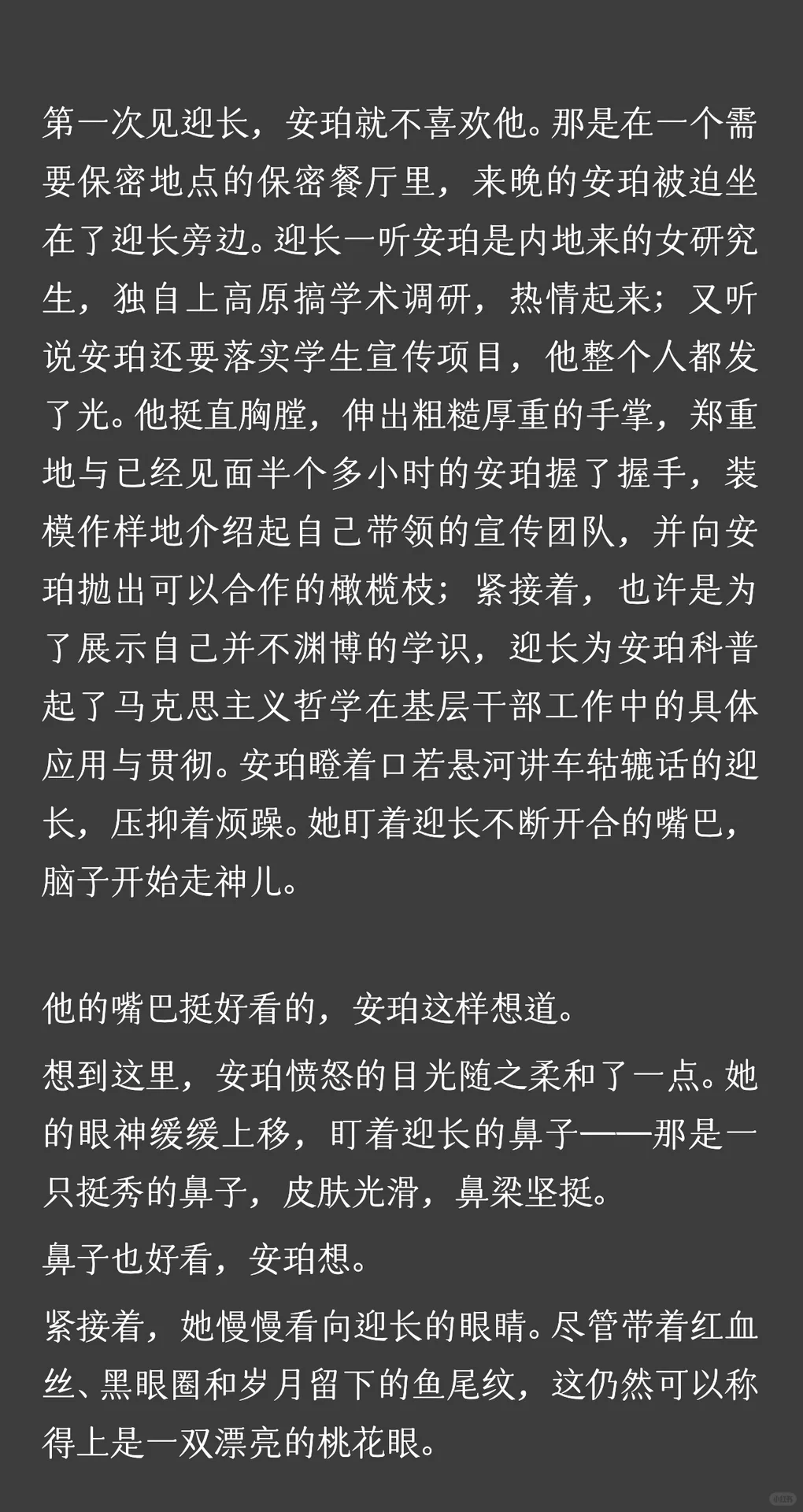 第一次见迎长，安珀就不喜欢他。那是在一个需要保密地点的保密餐厅里，来晚的安珀被迫坐在了迎长旁边。迎长一听安珀是内地来的女研究生，独自上高原搞学术调研，热情起来；又听说安珀还要落实学生宣传项目，他整个人都发了光。他挺直胸膛，伸出粗糙厚重的手掌，郑重地与已经见面半个多小时的安珀握了握手，装模作样地介绍起自己带领的宣传团队，并向安珀抛出可以合作的橄榄枝；紧接着，也许是为了展示自己并不渊博的学识，迎长为安珀科普起了马克思主义哲学在基层干部工作中的具体应用与贯彻。安珀瞪着口若悬河讲车轱辘话的迎长，压抑着烦躁。她盯着迎长不断开合的嘴巴，脑子开始走神儿。

他的嘴巴挺好看的，安珀这样想道。

想到这里，安珀愤怒的目光随之柔和了一点。她的眼神缓缓上移，盯着迎长的鼻子——那是一只挺秀的鼻子，皮肤光滑，鼻梁坚挺。

鼻子也好看，安珀想。

紧接着，她慢慢看向迎长的眼睛。尽管带着红血丝、黑眼圈和岁月留下的鱼尾纹，这仍然可以称得上是一双漂亮的桃花眼。